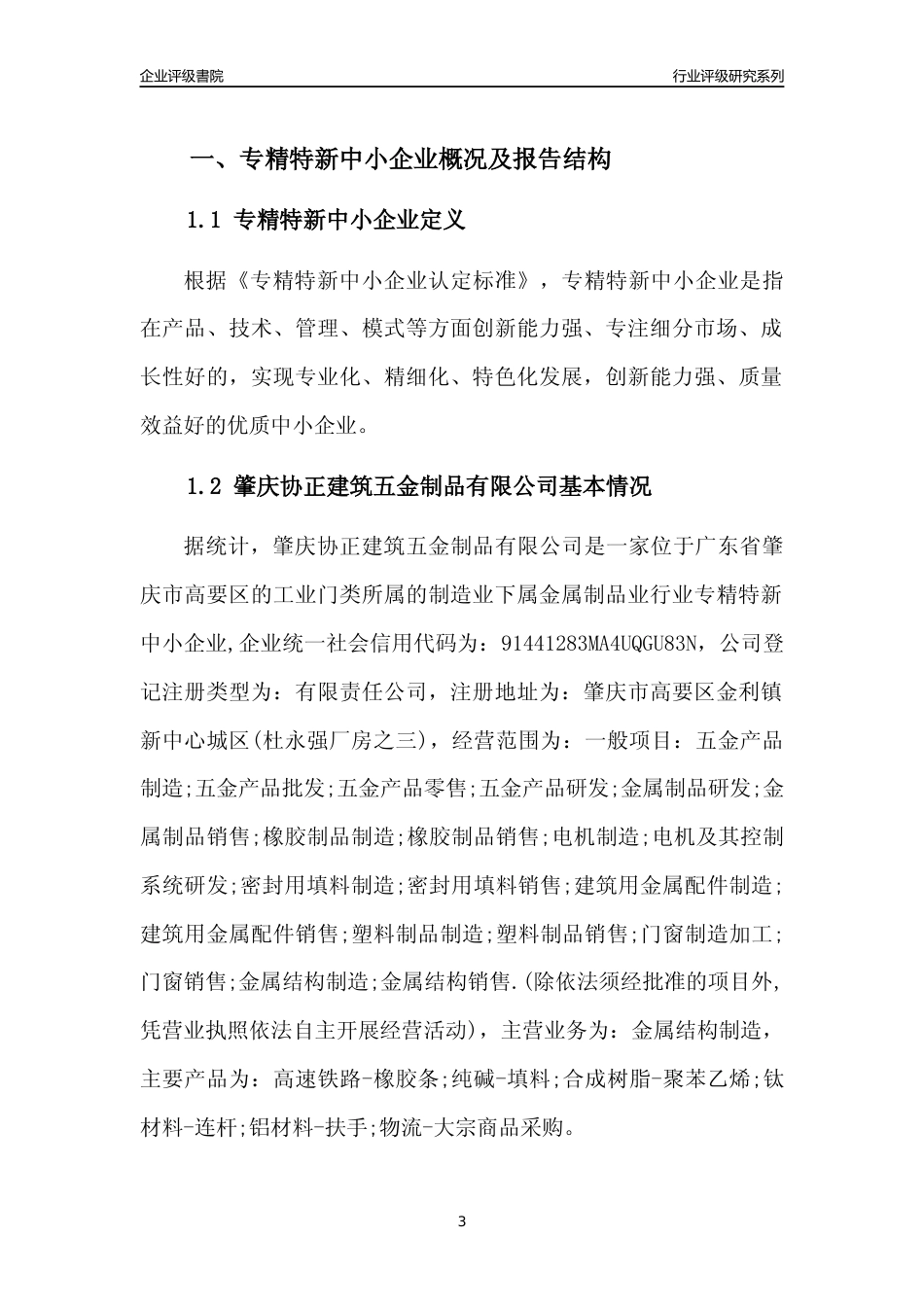 企业评级書院

行业评级研究系列

一、专精特新中小企业概况及报告结构

1.1 专精特新中小企业定义

根据《专精特新中小企业认定标准》，专精特新中小企业是指在产品、技术、管理、模式等方面创新能力强、专注细分市场、成长性好的，实现专业化、精细化、特色化发展，创新能力强、质量效益好的优质中小企业。

1.2 肇庆协正建筑五金制品有限公司基本情况

据统计，肇庆协正建筑五金制品有限公司是一家位于广东省肇庆市高要区的工业门类所属的制造业下属金属制品业行业专精特新中小企业,企业统一社会信用代码为：91441283MA4UQGU83N，公司登记注册类型为：有限责任公司，注册地址为：肇庆市高要区金利镇新中心城区(杜永强厂房之三)，经营范围为：一般项目：五金产品制造;五金产品批发;五金产品零售;五金产品研发;金属制品研发;金属制品销售;橡胶制品制造;橡胶制品销售;电机制造;电机及其控制系统研发;密封用填料制造;密封用填料销售;建筑用金属配件制造;建筑用金属配件销售;塑料制品制造;塑料制品销售;门窗制造加工;门窗销售;金属结构制造;金属结构销售.(除依法须经批准的项目外,凭营业执照依法自主开展经营活动)，主营业务为：金属结构制造，主要产品为：高速铁路-橡胶条;纯碱-填料;合成树脂-聚苯乙烯;钛材料-连杆;铝材料-扶手;物流-大宗商品采购。

3